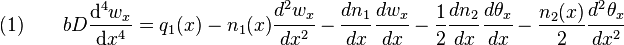 (1) $bD\frac{\mathrm{d}^4 w_x}{\mathrm{d}x^4} = q_1(x) - n_1(x)\frac{d^2 w_x}{dx^2} - \frac{dn_1}{dx}\frac{dw_x}{dx} - \frac{1}{2}\frac{dn_2}{dx}\frac{d\theta_x}{dx} - \frac{n_2(x)}{2}\frac{d^2\theta_x}{dx^2}$